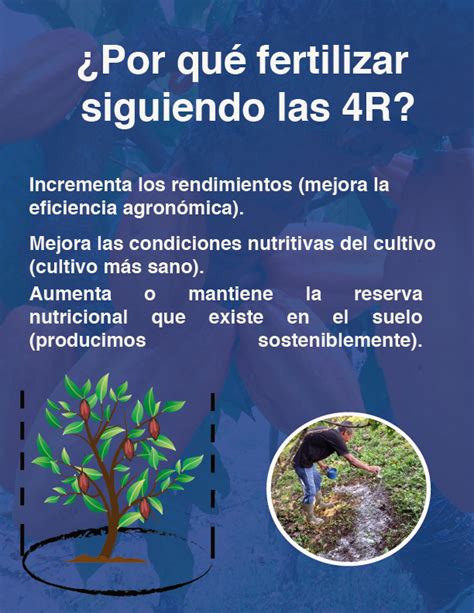 ¿Por qué fertilizar siguiendo las 4R?

Incrementa los rendimientos (mejora la eficiencia agronómica).

Mejora las condiciones nutritivas del cultivo (cultivo más sano).

Aumenta o mantiene la reserva nutricional que existe en el suelo (producimos sosteniblemente).